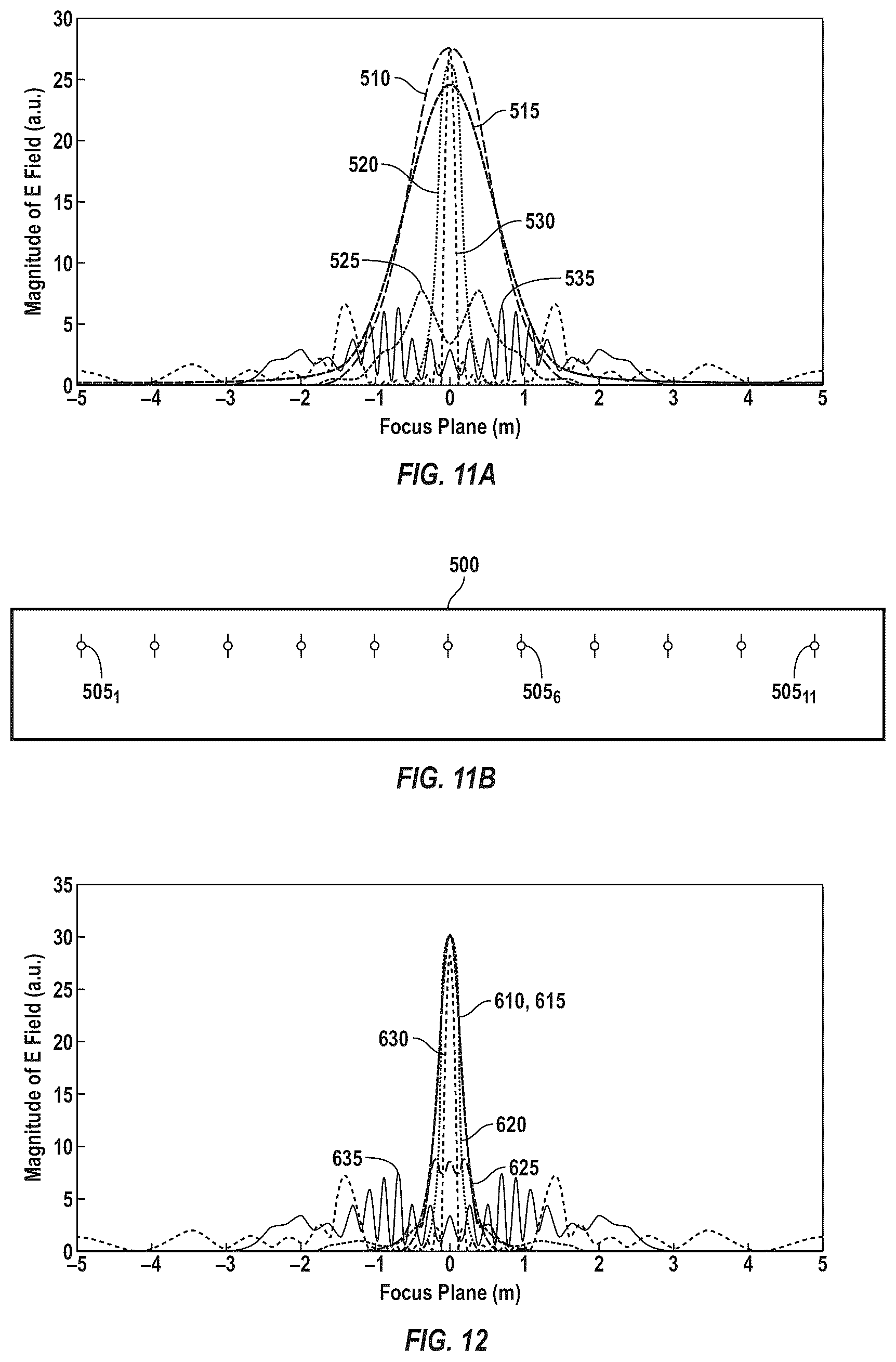 30
25
20
15
10
5
0
Magnitude of E Field (a.u.)
510
515
520
530
525
535
−5 −4 −3 −2 −1 0 1 2 3 4 5
Focus Plane (m)

FIG. 11A

500

$505_1$
$505_6$
$505_{11}$

FIG. 11B

35
30
25
20
15
10
5
0
Magnitude of E Field (a.u.)
610, 615
630
620
635
625
−5 −4 −3 −2 −1 0 1 2 3 4 5
Focus Plane (m)

FIG. 12